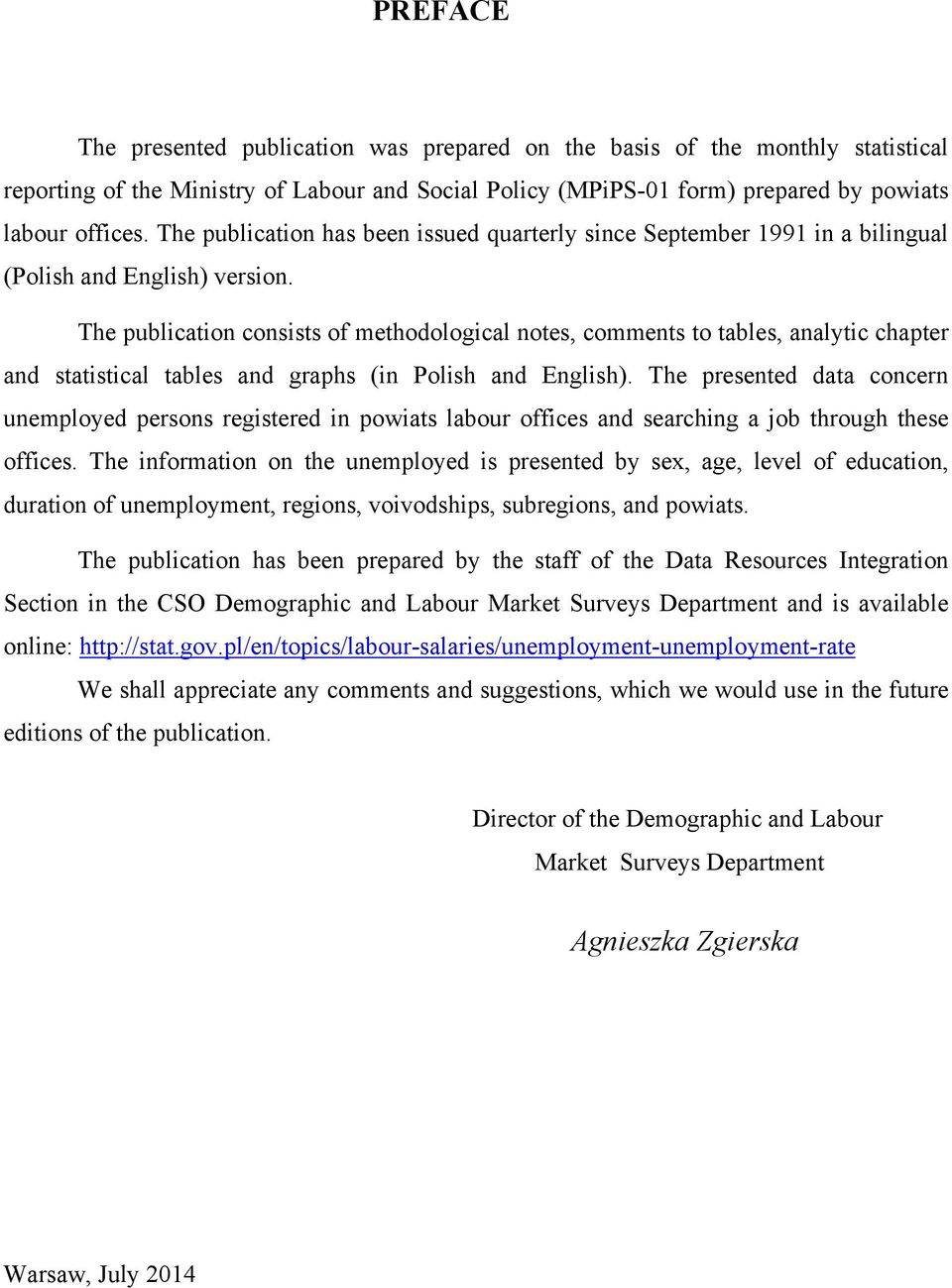 PREFACE

The presented publication was prepared on the basis of the monthly statistical reporting of the Ministry of Labour and Social Policy (MPiPS-01 form) prepared by powiats labour offices. The publication has been issued quarterly since September 1991 in a bilingual (Polish and English) version.

The publication consists of methodological notes, comments to tables, analytic chapter and statistical tables and graphs (in Polish and English). The presented data concern unemployed persons registered in powiats labour offices and searching a job through these offices. The information on the unemployed is presented by sex, age, level of education, duration of unemployment, regions, voivodships, subregions, and powiats.

The publication has been prepared by the staff of the Data Resources Integration Section in the CSO Demographic and Labour Market Surveys Department and is available online: http://stat.gov.pl/en/topics/labour-salaries/unemployment-unemployment-rate

We shall appreciate any comments and suggestions, which we would use in the future editions of the publication.

Director of the Demographic and Labour Market Surveys Department

Agnieszka Zgierska

Warsaw, July 2014